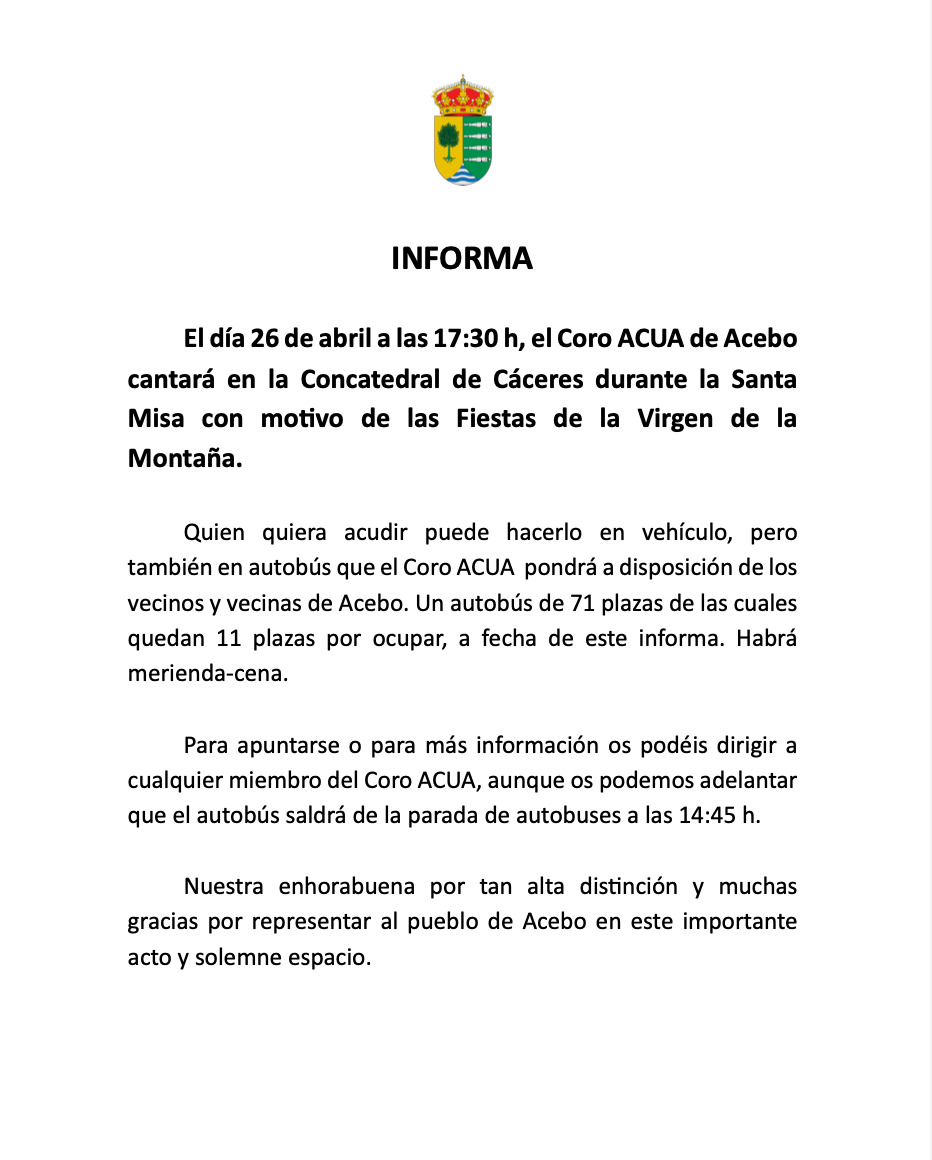 INFORMA

El día 26 de abril a las 17:30 h, el Coro ACUA de Acebo cantará en la Concatedral de Cáceres durante la Santa Misa con motivo de las Fiestas de la Virgen de la Montaña.

Quien quiera acudir puede hacerlo en vehículo, pero también en autobús que el Coro ACUA pondrá a disposición de los vecinos y vecinas de Acebo. Un autobús de 71 plazas de las cuales quedan 11 plazas por ocupar, a fecha de este informa. Habrá merienda-cena.

Para apuntarse o para más información os podéis dirigir a cualquier miembro del Coro ACUA, aunque os podemos adelantar que el autobús saldrá de la parada de autobuses a las 14:45 h.

Nuestra enhorabuena por tan alta distinción y muchas gracias por representar al pueblo de Acebo en este importante acto y solemne espacio.